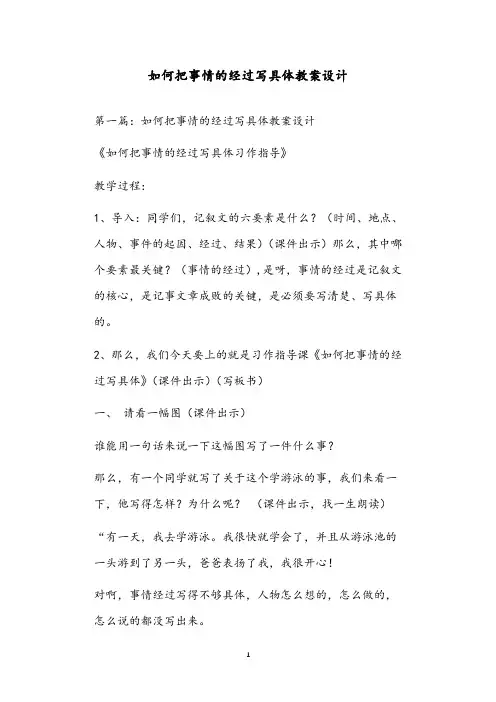 如何把事情的经过写具体教案设计

第一篇：如何把事情的经过写具体教案设计

《如何把事情的经过写具体习作指导》

教学过程：

1、导入：同学们，记叙文的六要素是什么？（时间、地点、人物、事件的起因、经过、结果）（课件出示）那么，其中哪个要素最关键？（事情的经过），是呀，事情的经过是记叙文的核心，是记事文章成败的关键，是必须要写清楚、写具体的。

2、那么，我们今天要上的就是习作指导课《如何把事情的经过写具体》（课件出示）（写板书）

一、 请看一幅图（课件出示）

谁能用一句话来说一下这幅图写了一件什么事？

那么，有一个同学就写了关于这个学游泳的事，我们来看一下，他写得怎样？为什么呢？ （课件出示，找一生朗读）

“有一天，我去学游泳。我很快就学会了，并且从游泳池的一头游到了另一头，爸爸表扬了我，我很开心！

对啊，事情经过写得不够具体，人物怎么想的，怎么做的，怎么说的都没写出来。

1